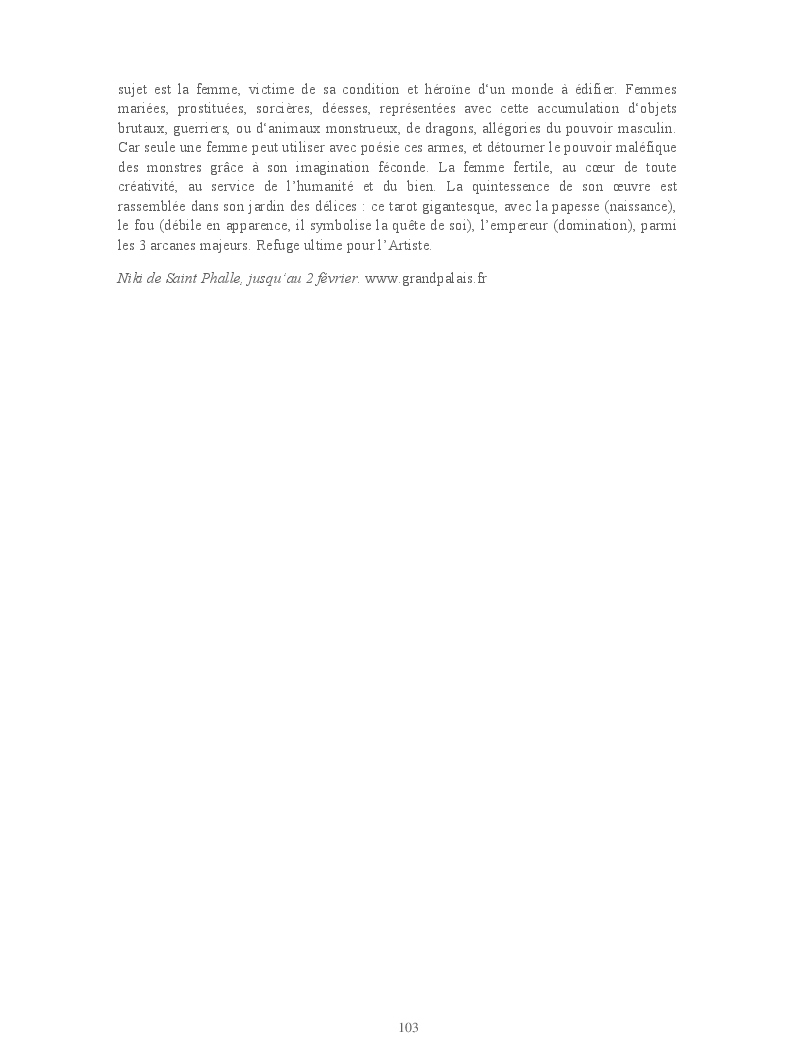 sujet est la femme, victime de sa condition et héroïne d'un monde à édifier. Femmes mariées, prostituées, sorcières, déesses, représentées avec cette accumulation d'objets brutaux, guerriers, ou d'animaux monstrueux, de dragons, allégories du pouvoir masculin. Car seule une femme peut utiliser avec poésie ces armes, et détourner le pouvoir maléfique des monstres grâce à son imagination féconde. La femme fertile, au cœur de toute créativité, au service de l'humanité et du bien. La quintessence de son œuvre est rassemblée dans son jardin des délices : ce tarot gigantesque, avec la papesse (naissance), le fou (débile en apparence, il symbolise la quête de soi), l'empereur (domination), parmi les 3 arcanes majeurs. Refuge ultime pour l'Artiste.

Niki de Saint Phalle, jusqu'au 2 février. www.grandpalais.fr

103